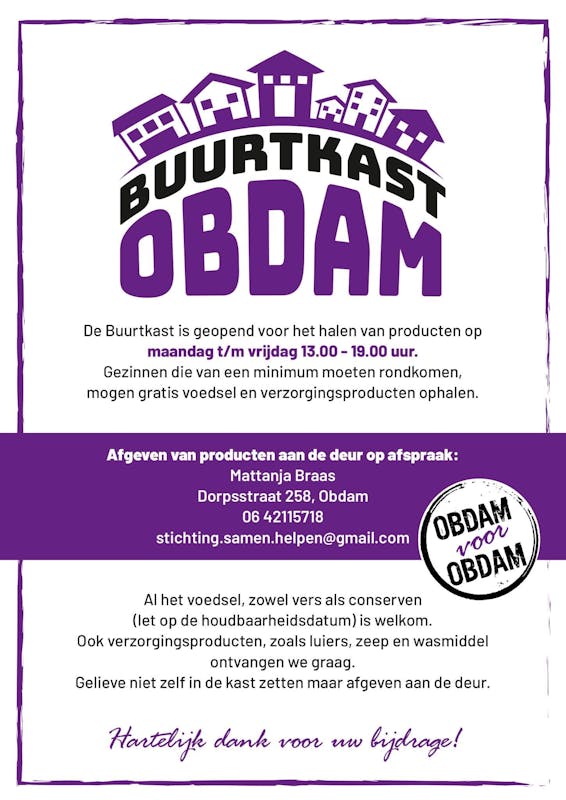 BUURTKAST
OBDAM

De Buurtkast is geopend voor het halen van producten op maandag t/m vrijdag 13.00 - 19.00 uur.
Gezinnen die van een minimum moeten rondkomen, mogen gratis voedsel en verzorgingsproducten ophalen.

Afgeven van producten aan de deur op afspraak:
Mattanja Braas
Dorpsstraat 258, Obdam
06 42115718
stichting.samen.helpen@gmail.com

OBDAM voor OBDAM

Al het voedsel, zowel vers als conserven (let op de houdbaarheidsdatum) is welkom.
Ook verzorgingsproducten, zoals luiers, zeep en wasmiddel ontvangen we graag.
Gelieve niet zelf in de kast zetten maar afgeven aan de deur.

Hartelijk dank voor uw bijdrage!